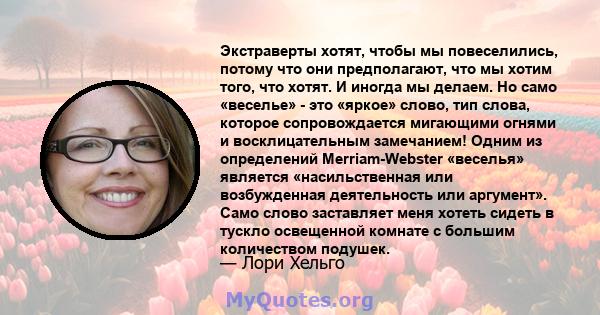 Экстраверты хотят, чтобы мы повеселились, потому что они предполагают, что мы хотим того, что хотят. И иногда мы делаем. Но само «веселье» - это «яркое» слово, тип слова, которое сопровождается мигающими огнями и восклицательным замечанием! Одним из определений Merriam-Webster «веселья» является «насильственная или возбужденная деятельность или аргумент». Само слово заставляет меня хотеть сидеть в тускло освещенной комнате с большим количеством подушек.
— Лори Хельго

MyQuotes.org